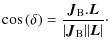 $\cos(\delta) = \frac{\boldsymbol{J}_{\mathrm{B}}.\boldsymbol{L}}{|\boldsymbol{J}_{\mathrm{B}}||\boldsymbol{L}|}.$